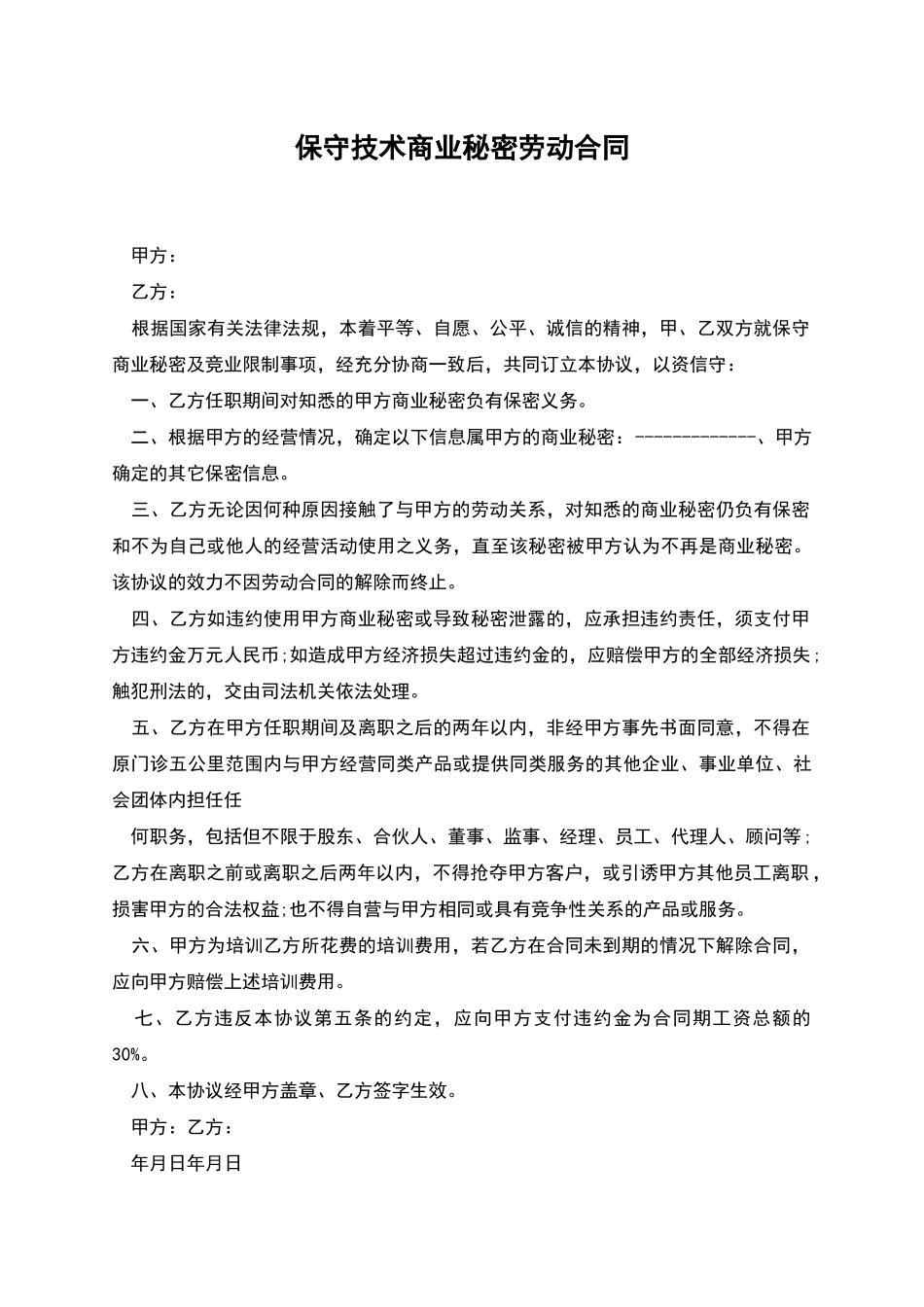 保守技术商业秘密劳动合同

甲方：

乙方：

根据国家有关法律法规，本着平等、自愿、公平、诚信的精神，甲、乙双方就保守商业秘密及竞业限制事项，经充分协商一致后，共同订立本协议，以资信守：

一、乙方任职期间对知悉的甲方商业秘密负有保密义务。

二、根据甲方的经营情况，确定以下信息属甲方的商业秘密：-------------、甲方确定的其它保密信息。

三、乙方无论因何种原因接触了与甲方的劳动关系，对知悉的商业秘密仍负有保密和不为自己或他人的经营活动使用之义务，直至该秘密被甲方认为不再是商业秘密。该协议的效力不因劳动合同的解除而终止。

四、乙方如违约使用甲方商业秘密或导致秘密泄露的，应承担违约责任，须支付甲方违约金万元人民币;如造成甲方经济损失超过违约金的，应赔偿甲方的全部经济损失;触犯刑法的，交由司法机关依法处理。

五、乙方在甲方任职期间及离职之后的两年以内，非经甲方事先书面同意，不得在原门诊五公里范围内与甲方经营同类产品或提供同类服务的其他企业、事业单位、社会团体内担任任

何职务，包括但不限于股东、合伙人、董事、监事、经理、员工、代理人、顾问等;乙方在离职之前或离职之后两年以内，不得抢夺甲方客户，或引诱甲方其他员工离职，损害甲方的合法权益;也不得自营与甲方相同或具有竞争性关系的产品或服务。

六、甲方为培训乙方所花费的培训费用，若乙方在合同未到期的情况下解除合同，应向甲方赔偿上述培训费用。

七、乙方违反本协议第五条的约定，应向甲方支付违约金为合同期工资总额的30%。

八、本协议经甲方盖章、乙方签字生效。

甲方：乙方：

年月日年月日